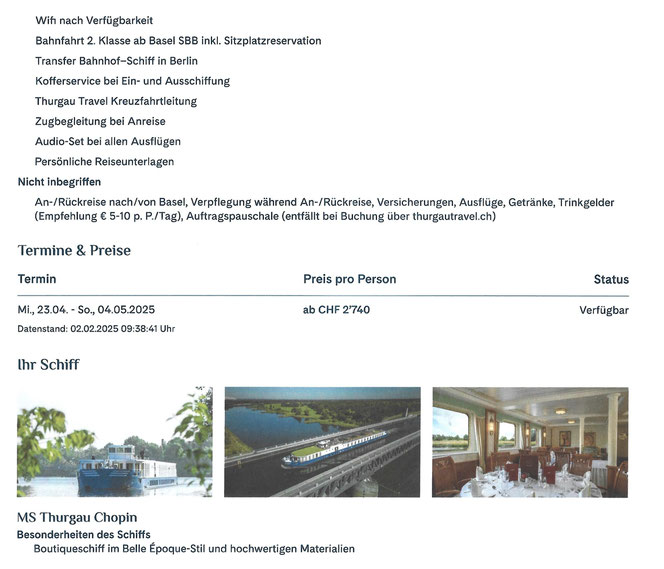 Wifi nach Verfügbarkeit
Bahnfahrt 2. Klasse ab Basel SBB inkl. Sitzplatzreservation
Transfer Bahnhof–Schiff in Berlin
Kofferservice bei Ein- und Ausschiffung
Thurgau Travel Kreuzfahrtleitung
Zugbegleitung bei Anreise
Audio-Set bei allen Ausflügen
Persönliche Reiseunterlagen

Nicht inbegriffen
An-/Rückreise nach/von Basel, Verpflegung während An-/Rückreise, Versicherungen, Ausflüge, Getränke, Trinkgelder (Empfehlung € 5-10 p. P./Tag), Auftragspauschale (entfällt bei Buchung über thurgautravel.ch)

Termine & Preise

| Termin | Preis pro Person | Status |
|---|---|---|
| Mi., 23.04. - So., 04.05.2025 | ab CHF 2'740 | Verfügbar |

Datenstand: 02.02.2025 09:38:41 Uhr

Ihr Schiff

MS Thurgau Chopin
Besonderheiten des Schiffs
Boutiqueschiff im Belle Époque-Stil und hochwertigen Materialien